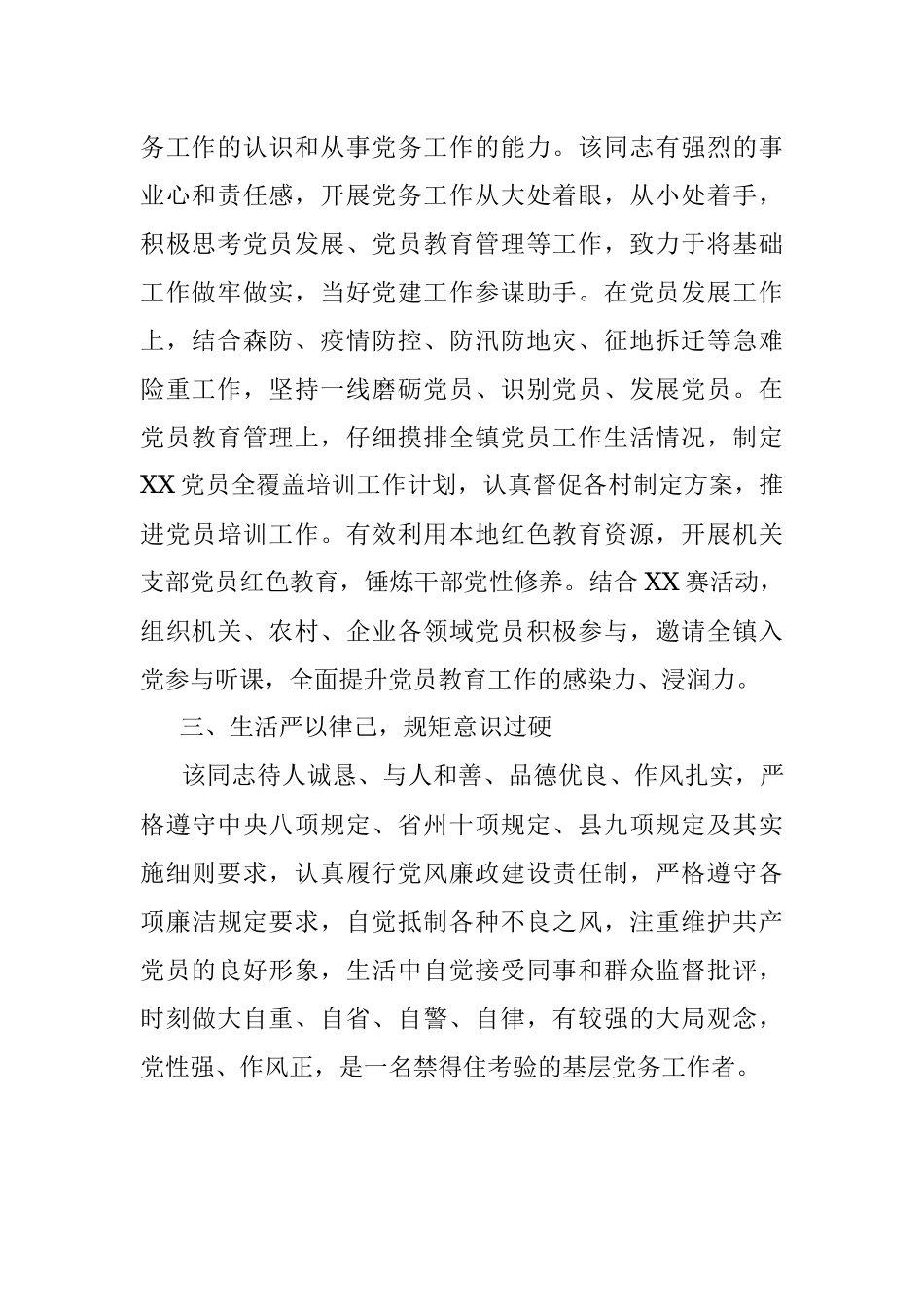 务工作的认识和从事党务工作的能力。该同志有强烈的事业心和责任感，开展党务工作从大处着眼，从小处着手，积极思考党员发展、党员教育管理等工作，致力于将基础工作做牢做实，当好党建工作参谋助手。在党员发展工作上，结合森防、疫情防控、防汛防地灾、征地拆迁等急难险重工作，坚持一线磨砺党员、识别党员、发展党员。在党员教育管理上，仔细摸排全镇党员工作生活情况，制定XX党员全覆盖培训工作计划，认真督促各村制定方案，推进党员培训工作。有效利用本地红色教育资源，开展机关支部党员红色教育，锤炼干部党性修养。结合XX赛活动，组织机关、农村、企业各领域党员积极参与，邀请全镇入党参与听课，全面提升党员教育工作的感染力、浸润力。

三、生活严以律己，规矩意识过硬

该同志待人诚恳、与人和善、品德优良、作风扎实，严格遵守中央八项规定、省州十项规定、县九项规定及其实施细则要求，认真履行党风廉政建设责任制，严格遵守各项廉洁规定要求，自觉抵制各种不良之风，注重维护共产党员的良好形象，生活中自觉接受同事和群众监督批评，时刻做大自重、自省、自警、自律，有较强的大局观念，党性强、作风正，是一名禁得住考验的基层党务工作者。